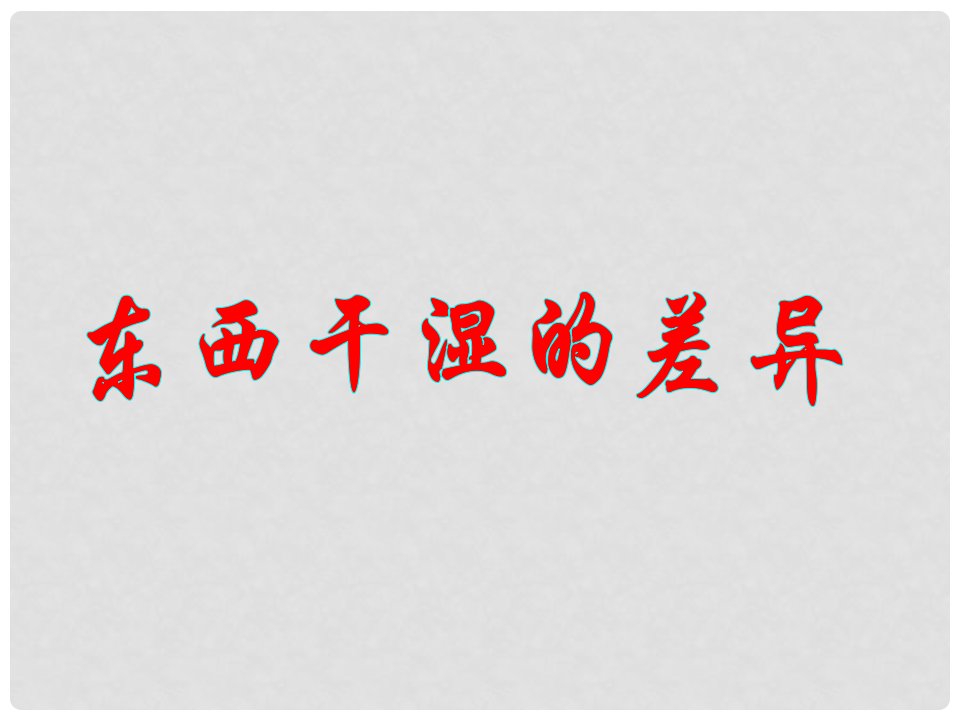 东西干湿的差异